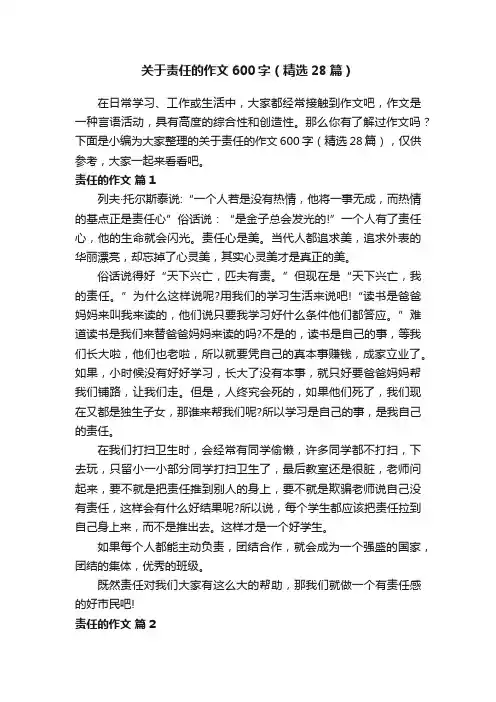 关于责任的作文 600 字（精选 28 篇）

在日常学习、工作或生活中，大家都经常接触到作文吧，作文是一种言语活动，具有高度的综合性和创造性。那么你有了解过作文吗？下面是小编为大家整理的关于责任的作文 600 字（精选 28 篇），仅供参考，大家一起来看看吧。

责任的作文 篇 1

列夫·托尔斯泰说:“一个人若是没有热情，他将一事无成，而热情的基点正是责任心”俗话说：“是金子总会发光的!”一个人有了责任心，他的生命就会闪光。责任心是美。当代人都追求美，追求外表的华丽漂亮，却忘掉了心灵美，其实心灵美才是真正的美。

俗话说得好“天下兴亡，匹夫有责。”但现在是“天下兴亡，我的责任。”为什么这样说呢?用我们的学习生活来说吧!“读书是爸爸妈妈来叫我来读的，他们说只要我学习好什么条件他们都答应。”难道读书是我们来替爸爸妈妈来读的吗?不是的，读书是自己的事，等我们长大啦，他们也老啦，所以就要凭自己的真本事赚钱，成家立业了。如果，小时候没有好好学习，长大了没有本事，就只好要爸爸妈妈帮我们铺路，让我们走。但是，人终究会死的，如果他们死了，我们现在又都是独生子女，那谁来帮我们呢?所以学习是自己的事，是我自己的责任。

在我们打扫卫生时，会经常有同学偷懒，许多同学都不打扫，下去玩，只留小一小部分同学打扫卫生了，最后教室还是很脏，老师问起来，要不就是把责任推到别人的身上，要不就是欺骗老师说自己没有责任，这样会有什么好结果呢?所以说，每个学生都应该把责任拉到自己身上来，而不是推出去。这样才是一个好学生。

如果每个人都能主动负责，团结合作，就会成为一个强盛的国家，团结的集体，优秀的班级。

既然责任对我们大家有这么大的帮助，那我们就做一个有责任感的好市民吧!

责任的作文 篇 2